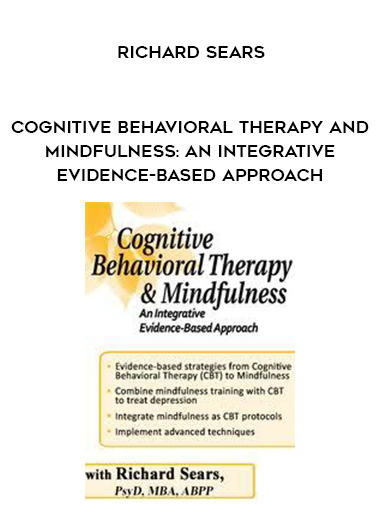 RICHARD SEARS

COGNITIVE BEHAVIORAL THERAPY AND MINDFULNESS: AN INTEGRATIVE EVIDENCE-BASED APPROACH

Cognitive Behavioral Therapy & Mindfulness
An Integrative Evidence-Based Approach

• Evidence-based strategies from Cognitive Behavioral Therapy (CBT) to Mindfulness
• Combine mindfulness training with CBT to treat depression
• Integrate mindfulness as CBT protocols
• Implement advanced techniques

with Richard Sears, PsyD, MBA, ABPP